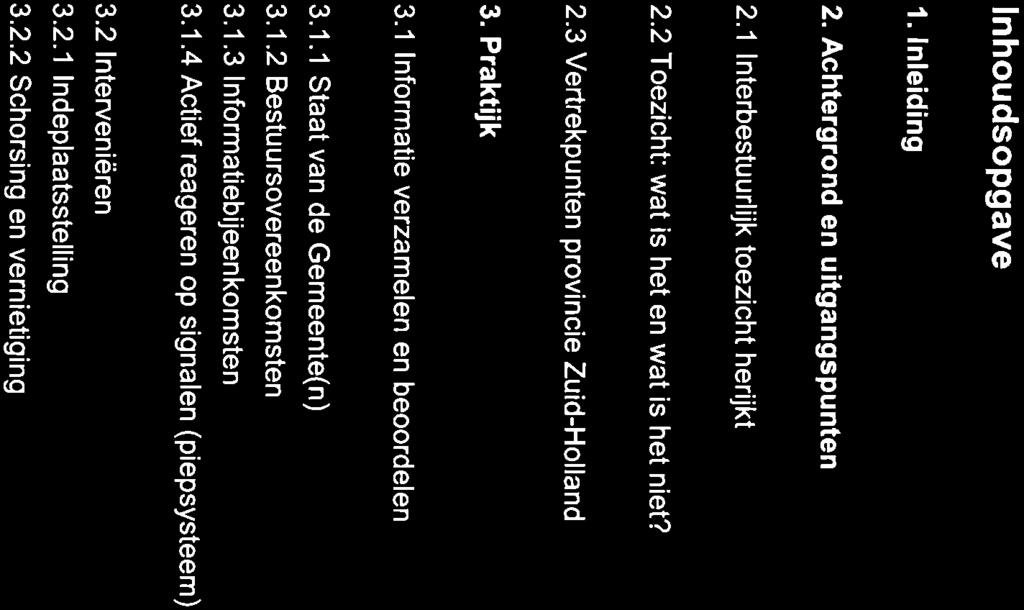 Inhoudsopgave

1. Inleiding

2. Achtergrond en uitgangspunten

2.1 Interbestuurlijk toezicht herijkt

2.2 Toezicht: wat is het en wat is het niet?

2.3 Vertrekpunten provincie Zuid-Holland

3. Praktijk

3.1 Informatie verzamelen en beoordelen

3.1.1 Staat van de Gemeente(n)
3.1.2 Bestuursovereenkomsten
3.1.3 Informatiebijeenkomsten
3.1.4 Actief reageren op signalen (piepsysteem)

3.2 Interveniëren
3.2.1 Indeplaatsstelling
3.2.2 Schorsing en vernietiging